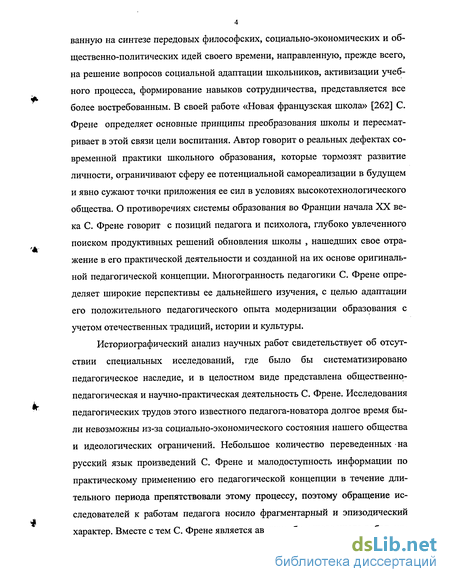 4

ванную на синтезе передовых философских, социально-экономических и общественно-политических идей своего времени, направленную, прежде всего, на решение вопросов социальной адаптации школьников, активизации учебного процесса, формирование навыков сотрудничества, представляется все более востребованным. В своей работе «Новая французская школа» [262] С. Френе определяет основные принципы преобразования школы и пересматривает в этой связи цели воспитания. Автор говорит о реальных дефектах современной практики школьного образования, которые тормозят развитие личности, ограничивают сферу ее потенциальной самореализации в будущем и явно сужают точки приложения ее сил в условиях высокотехнологического общества. О противоречиях системы образования во Франции начала XX века С. Френе говорит с позиций педагога и психолога, глубоко увлеченного поиском продуктивных решений обновления школы , нашедших свое отражение в его практической деятельности и созданной на их основе оригинальной педагогической концепции. Многогранность педагогики С. Френе определяет широкие перспективы ее дальнейшего изучения, с целью адаптации его положительного педагогического опыта модернизации образования с учетом отечественных традиций, истории и культуры.

Историографический анализ научных работ свидетельствует об отсутствии специальных исследований, где было бы систематизировано педагогическое наследие, и в целостном виде представлена общественно-педагогическая и научно-практическая деятельность С. Френе. Исследования педагогических трудов этого известного педагога-новатора долгое время были невозможны из-за социально-экономического состояния нашего общества и идеологических ограничений. Небольшое количество переведенных на русский язык произведений С. Френе и малодоступность информации по практическому применению его педагогической концепции в течение длительного периода препятствовали этому процессу, поэтому обращение исследователей к работам педагога носило фрагментарный и эпизодический характер. Вместе с тем С. Френе является ав

dsLib.net
библиотека диссертаций